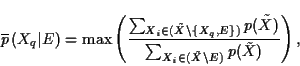 $\overline{p}(X_q|E) = \max\left(\frac{\sum_{X_i \in (\tilde{X} \setminus \{X_q, E\})} p(\tilde{X})}{\sum_{X_i \in (\tilde{X} \setminus E)} p(\tilde{X})}\right),$